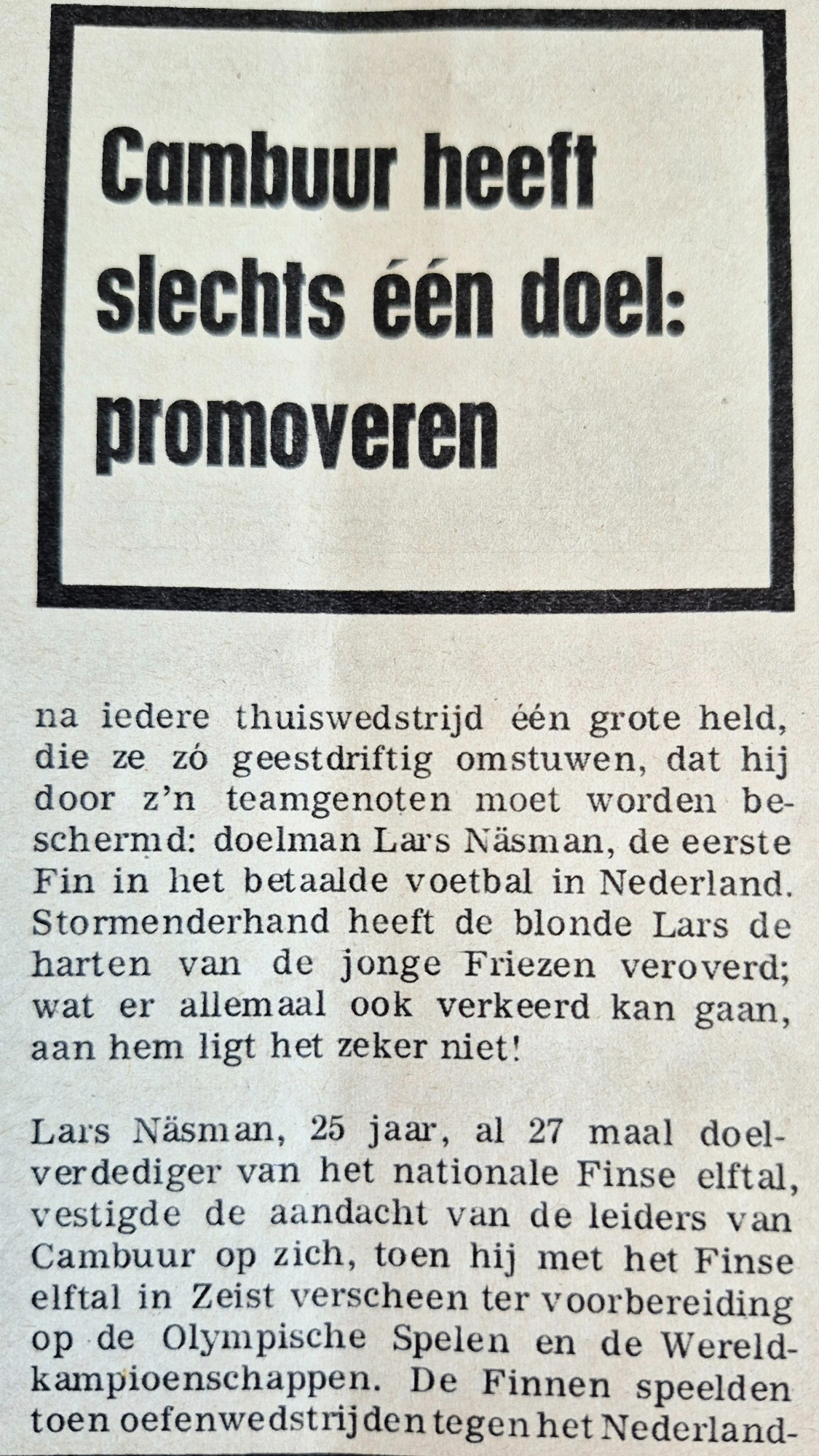 Cambuur heeft slechts één doel: promoveren

na iedere thuiswedstrijd één grote held, die ze zó geestdriftig omstuwen, dat hij door z'n teamgenoten moet worden beschermd: doelman Lars Näsman, de eerste Fin in het betaalde voetbal in Nederland. Stormenderhand heeft de blonde Lars de harten van de jonge Friezen veroverd; wat er allemaal ook verkeerd kan gaan, aan hem ligt het zeker niet!

Lars Näsman, 25 jaar, al 27 maal doelverdediger van het nationale Finse elftal, vestigde de aandacht van de leiders van Cambuur op zich, toen hij met het Finse elftal in Zeist verscheen ter voorbereiding op de Olympische Spelen en de Wereldkampioenschappen. De Finnen speelden toen oefenwedstrijden tegen het Nederland-